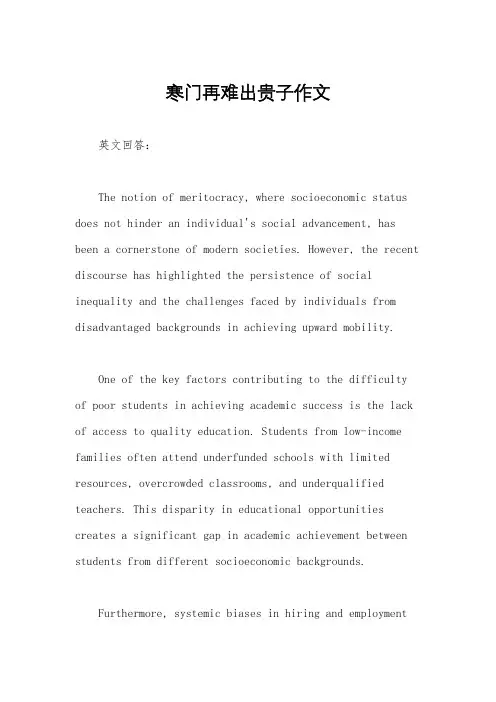 寒门再难出贵子作文

英文回答：

The notion of meritocracy, where socioeconomic status does not hinder an individual's social advancement, has been a cornerstone of modern societies. However, the recent discourse has highlighted the persistence of social inequality and the challenges faced by individuals from disadvantaged backgrounds in achieving upward mobility.

One of the key factors contributing to the difficulty of poor students in achieving academic success is the lack of access to quality education. Students from low-income families often attend underfunded schools with limited resources, overcrowded classrooms, and underqualified teachers. This disparity in educational opportunities creates a significant gap in academic achievement between students from different socioeconomic backgrounds.

Furthermore, systemic biases in hiring and employment